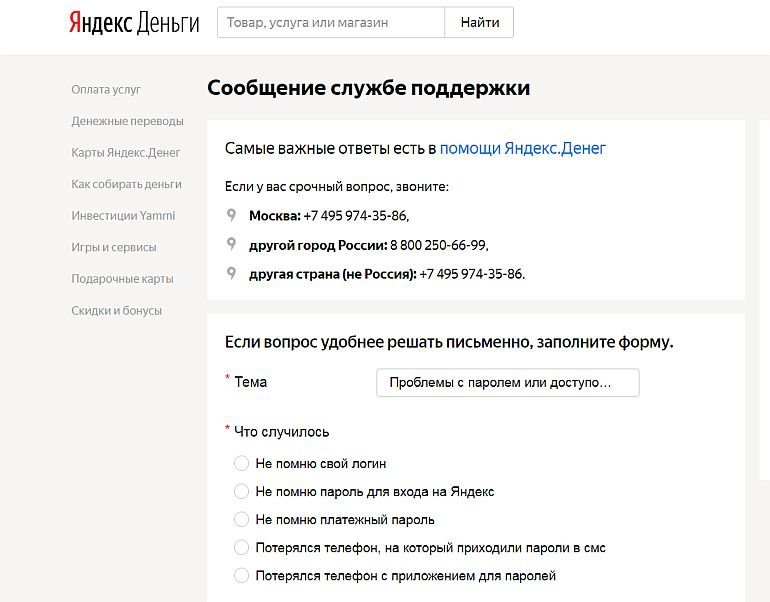 Яндекс Деньги
Товар, услуга или магазин
Найти

Оплата услуг
Денежные переводы
Карты Яндекс.Денег
Как собирать деньги
Инвестиции Yammi
Игры и сервисы
Подарочные карты
Скидки и бонусы

Сообщение службе поддержки

Самые важные ответы есть в помощи Яндекс.Денег

Если у вас срочный вопрос, звоните:
Москва: +7 495 974-35-86,
другой город России: 8 800 250-66-99,
другая страна (не Россия): +7 495 974-35-86.

Если вопрос удобнее решать письменно, заполните форму.

* Тема
Проблемы с паролем или доступо...

* Что случилось
Не помню свой логин
Не помню пароль для входа на Яндекс
Не помню платежный пароль
Потерялся телефон, на который приходили пароли в смс
Потерялся телефон с приложением для паролей